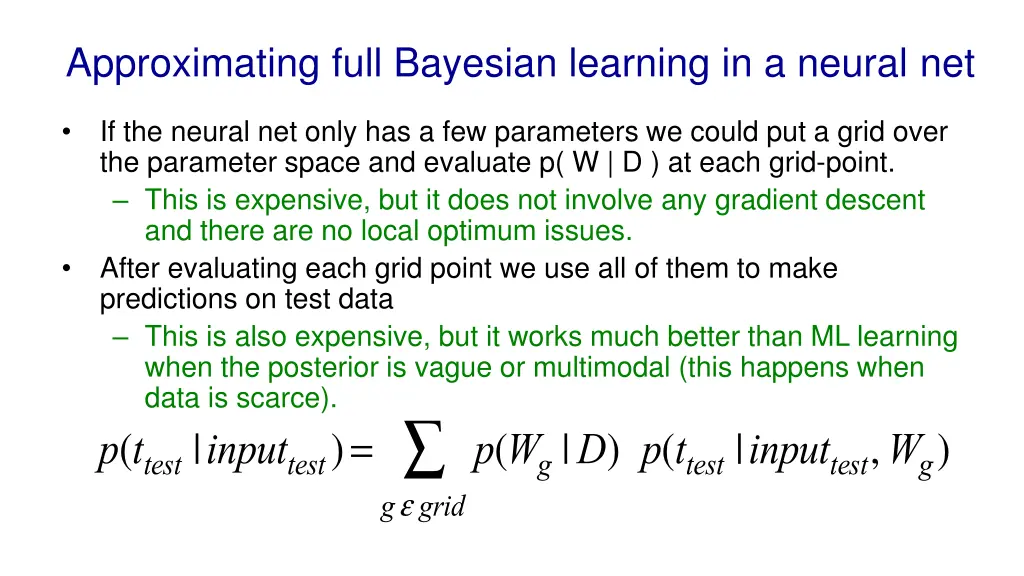 Approximating full Bayesian learning in a neural net

• If the neural net only has a few parameters we could put a grid over the parameter space and evaluate p( W | D ) at each grid-point.
  – This is expensive, but it does not involve any gradient descent and there are no local optimum issues.
• After evaluating each grid point we use all of them to make predictions on test data
  – This is also expensive, but it works much better than ML learning when the posterior is vague or multimodal (this happens when data is scarce).

$p(t_{test} \mid input_{test}) = \sum_{g \, \varepsilon \, grid} p(W_g \mid D) \; p(t_{test} \mid input_{test}, W_g)$